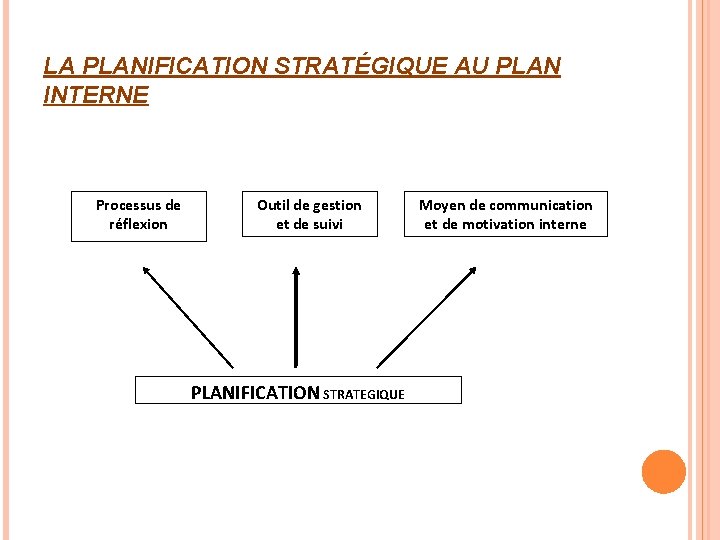 LA PLANIFICATION STRATÉGIQUE AU PLAN INTERNE

Processus de réflexion

Outil de gestion et de suivi

Moyen de communication et de motivation interne

PLANIFICATION STRATEGIQUE